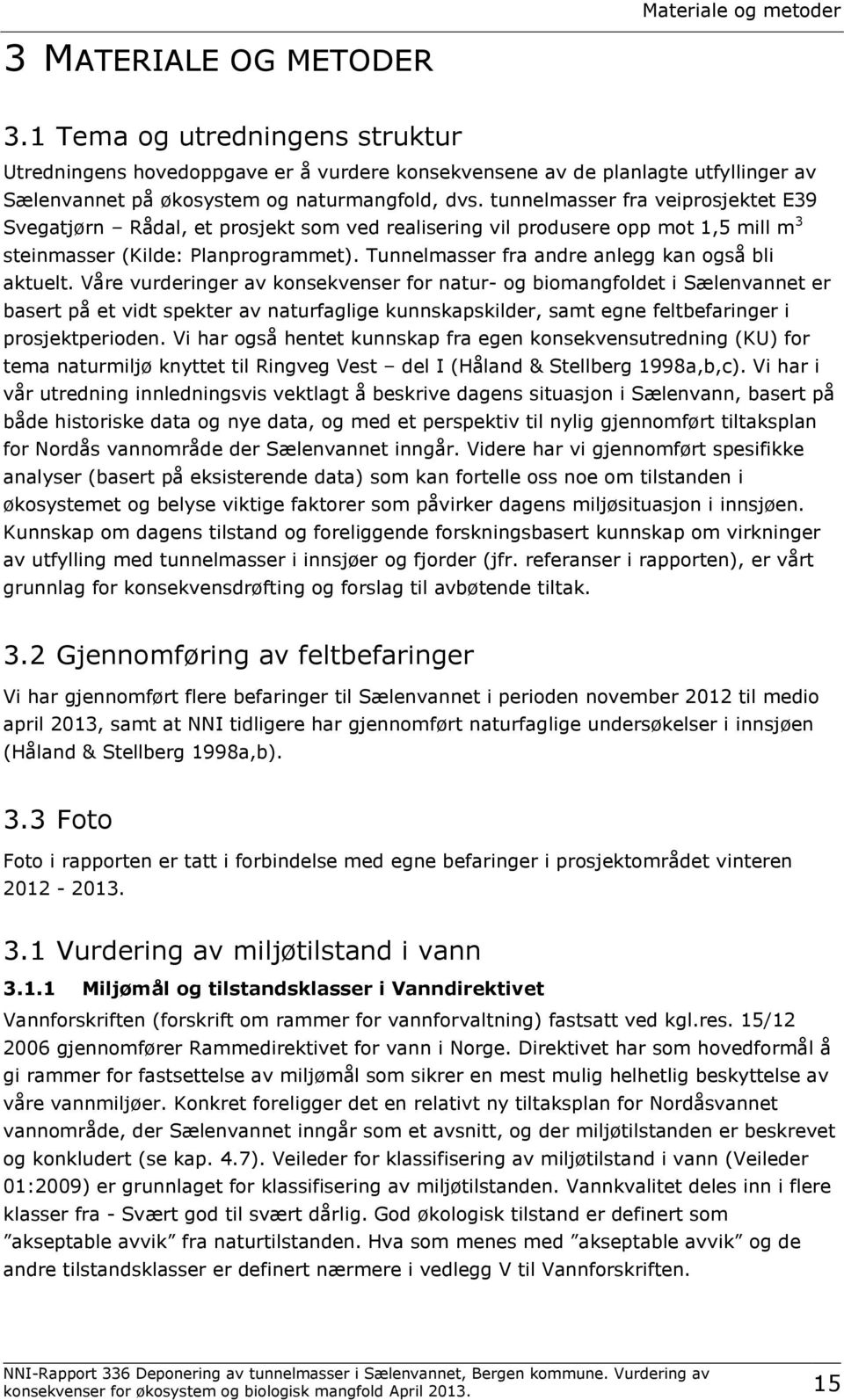 Materiale og metoder

3 MATERIALE OG METODER

3.1 Tema og utredningens struktur

Utredningens hovedoppgave er å vurdere konsekvensene av de planlagte utfyllinger av Sælenvannet på økosystem og naturmangfold, dvs. tunnelmasser fra veiprosjektet E39 Svegatjørn – Rådal, et prosjekt som ved realisering vil produsere opp mot 1,5 mill $m^3$ steinmasser (Kilde: Planprogrammet). Tunnelmasser fra andre anlegg kan også bli aktuelt. Våre vurderinger av konsekvenser for natur- og biomangfoldet i Sælenvannet er basert på et vidt spekter av naturfaglige kunnskapskilder, samt egne feltbefaringer i prosjektperioden. Vi har også hentet kunnskap fra egen konsekvensutredning (KU) for tema naturmiljø knyttet til Ringveg Vest – del I (Håland & Stellberg 1998a,b,c). Vi har i vår utredning innledningsvis vektlagt å beskrive dagens situasjon i Sælenvann, basert på både historiske data og nye data, og med et perspektiv til nylig gjennomført tiltaksplan for Nordås vannområde der Sælenvannet inngår. Videre har vi gjennomført spesifikke analyser (basert på eksisterende data) som kan fortelle oss noe om tilstanden i økosystemet og belyse viktige faktorer som påvirker dagens miljøsituasjon i innsjøen. Kunnskap om dagens tilstand og foreliggende forskningsbasert kunnskap om virkninger av utfylling med tunnelmasser i innsjøer og fjorder (jfr. referanser i rapporten), er vårt grunnlag for konsekvensdrøfting og forslag til avbøtende tiltak.

3.2 Gjennomføring av feltbefaringer

Vi har gjennomført flere befaringer til Sælenvannet i perioden november 2012 til medio april 2013, samt at NNI tidligere har gjennomført naturfaglige undersøkelser i innsjøen (Håland & Stellberg 1998a,b).

3.3 Foto

Foto i rapporten er tatt i forbindelse med egne befaringer i prosjektområdet vinteren 2012 - 2013.

3.1 Vurdering av miljøtilstand i vann

3.1.1 Miljømål og tilstandsklasser i Vanndirektivet

Vannforskriften (forskrift om rammer for vannforvaltning) fastsatt ved kgl.res. 15/12 2006 gjennomfører Rammedirektivet for vann i Norge. Direktivet har som hovedformål å gi rammer for fastsettelse av miljømål som sikrer en mest mulig helhetlig beskyttelse av våre vannmiljøer. Konkret foreligger det en relativt ny tiltaksplan for Nordåsvannet vannområde, der Sælenvannet inngår som et avsnitt, og der miljøtilstanden er beskrevet og konkludert (se kap. 4.7). Veileder for klassifisering av miljøtilstand i vann (Veileder 01:2009) er grunnlaget for klassifisering av miljøtilstanden. Vannkvalitet deles inn i flere klasser fra - Svært god til svært dårlig. God økologisk tilstand er definert som ”akseptable avvik” fra naturtilstanden. Hva som menes med ”akseptable avvik” og de andre tilstandsklasser er definert nærmere i vedlegg V til Vannforskriften.

NNI-Rapport 336 Deponering av tunnelmasser i Sælenvannet, Bergen kommune. Vurdering av konsekvenser for økosystem og biologisk mangfold April 2013.

15